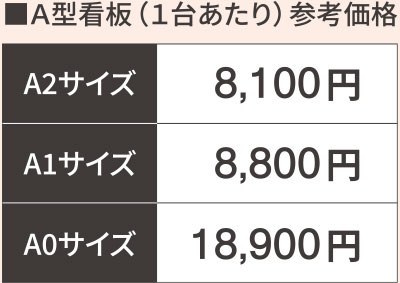 ■A型看板（1台あたり）参考価格

| A2サイズ | 8,100円 |
|---|---|
| A1サイズ | 8,800円 |
| A0サイズ | 18,900円 |